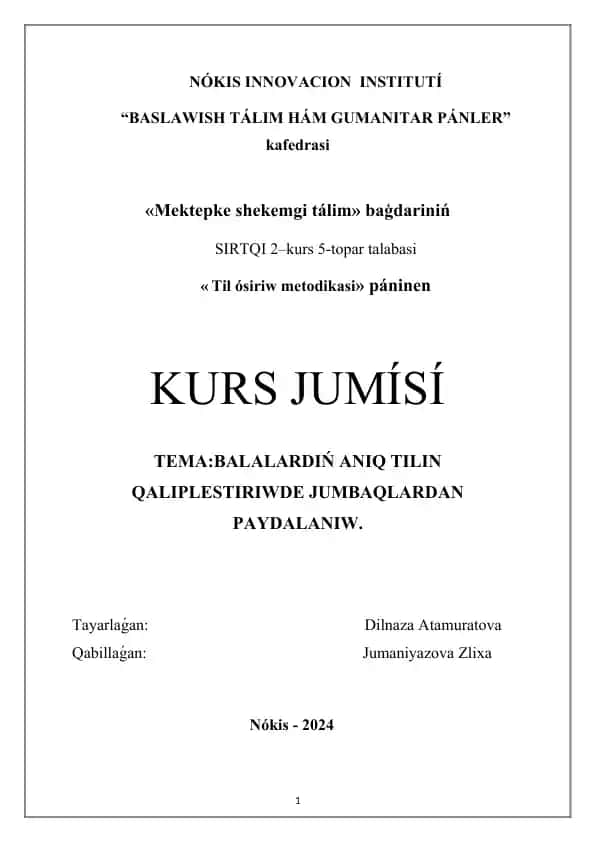 NÓKIS INNOVACION INSTITUTÍ

“BASLAWISH TÁLIM HÁM GUMANITAR PÁNLER” kafedrasi

«Mektepke shekemgi tálim» baǵdariniń

SIRTQI 2–kurs 5-topar talabasi

« Til ósiriw metodikasi» páninen

KURS JUMÍSÍ

TEMA:BALALARDIŃ ANIQ TILIN QALIPLESTIRIWDE JUMBAQLARDAN PAYDALANIW.

Tayarlaǵan: Dilnaza Atamuratova

Qabillaǵan: Jumaniyazova Zlixa

Nókis - 2024

1